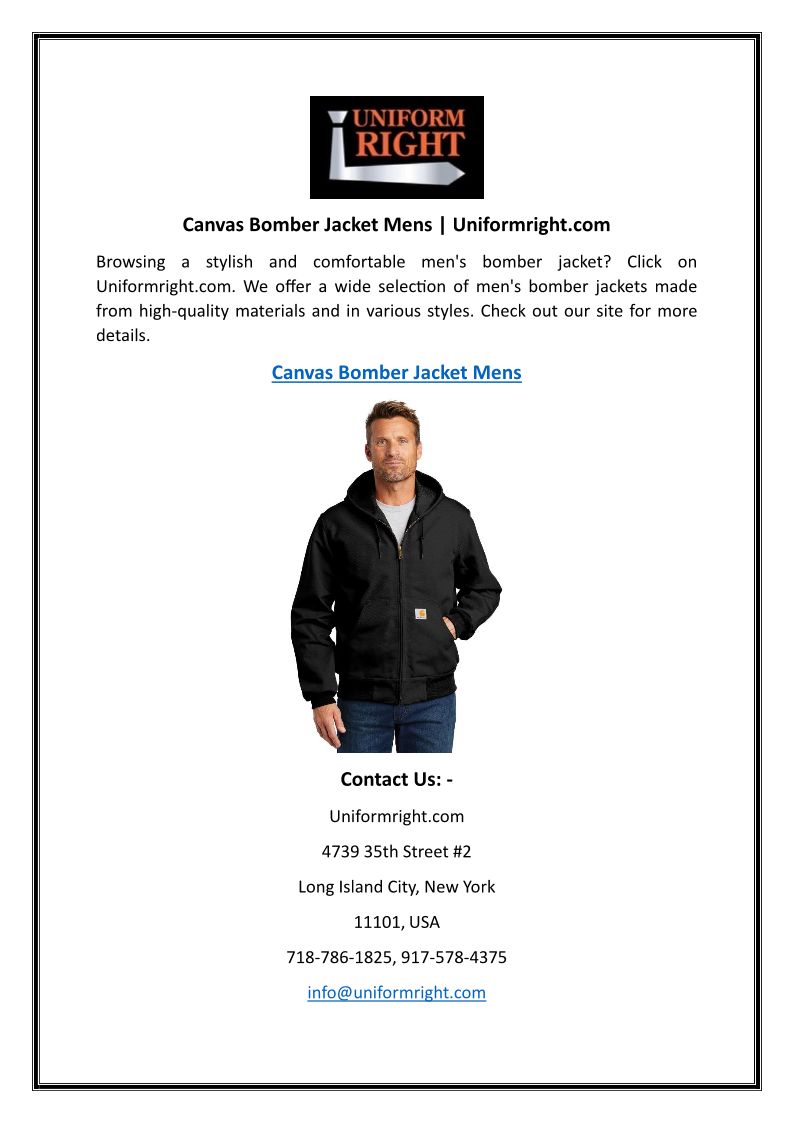 UNIFORM
RIGHT

Canvas Bomber Jacket Mens | Uniformright.com

Browsing a stylish and comfortable men's bomber jacket? Click on Uniformright.com. We offer a wide selection of men's bomber jackets made from high-quality materials and in various styles. Check out our site for more details.

Canvas Bomber Jacket Mens

Contact Us: -

Uniformright.com

4739 35th Street #2

Long Island City, New York

11101, USA

718-786-1825, 917-578-4375

info@uniformright.com